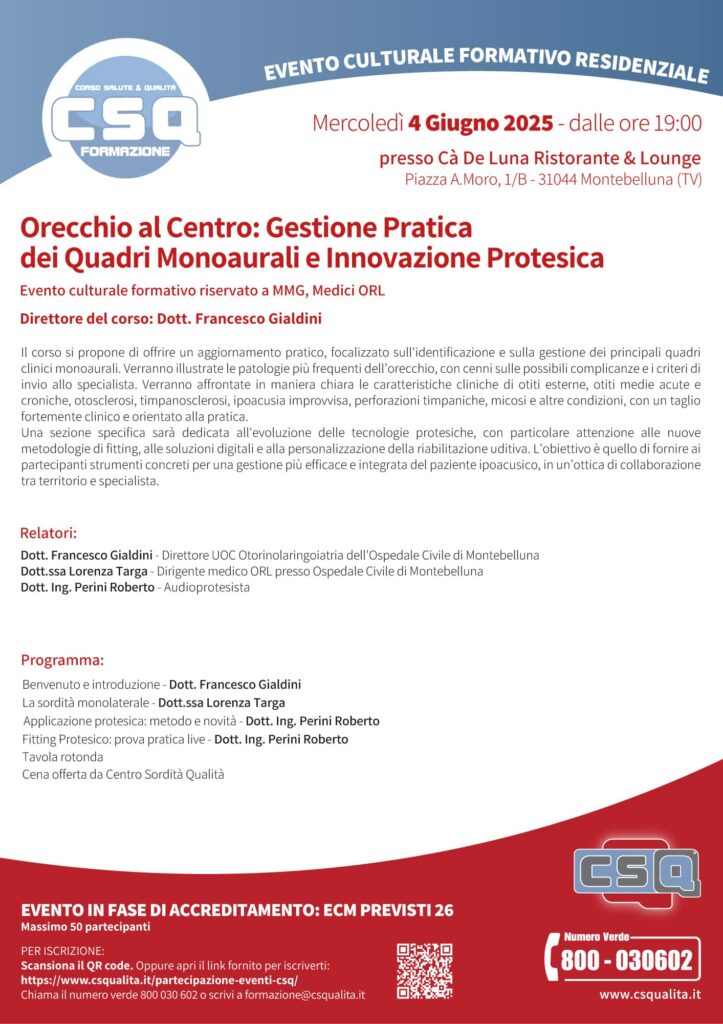 CORSO SALUTE & QUALITÀ
CSQ
FORMAZIONE

EVENTO CULTURALE FORMATIVO RESIDENZIALE

Mercoledì 4 Giugno 2025 - dalle ore 19:00

presso Cà De Luna Ristorante & Lounge
Piazza A.Moro, 1/B - 31044 Montebelluna (TV)

Orecchio al Centro: Gestione Pratica dei Quadri Monoaurali e Innovazione Protesica

Evento culturale formativo riservato a MMG, Medici ORL

Direttore del corso: Dott. Francesco Gialdini

Il corso si propone di offrire un aggiornamento pratico, focalizzato sull'identificazione e sulla gestione dei principali quadri clinici monoaurali. Verranno illustrate le patologie più frequenti dell'orecchio, con cenni sulle possibili complicanze e i criteri di invio allo specialista. Verranno affrontate in maniera chiara le caratteristiche cliniche di otiti esterne, otiti medie acute e croniche, otosclerosi, timpanosclerosi, ipoacusia improvvisa, perforazioni timpaniche, micosi e altre condizioni, con un taglio fortemente clinico e orientato alla pratica.
Una sezione specifica sarà dedicata all'evoluzione delle tecnologie protesiche, con particolare attenzione alle nuove metodologie di fitting, alle soluzioni digitali e alla personalizzazione della riabilitazione uditiva. L'obiettivo è quello di fornire ai partecipanti strumenti concreti per una gestione più efficace e integrata del paziente ipoacusico, in un'ottica di collaborazione tra territorio e specialista.

Relatori:
Dott. Francesco Gialdini - Direttore UOC Otorinolaringoiatria dell'Ospedale Civile di Montebelluna
Dott.ssa Lorenza Targa - Dirigente medico ORL presso Ospedale Civile di Montebelluna
Dott. Ing. Perini Roberto - Audioprotesista

Programma:
Benvenuto e introduzione - Dott. Francesco Gialdini
La sordità monolaterale - Dott.ssa Lorenza Targa
Applicazione protesica: metodo e novità - Dott. Ing. Perini Roberto
Fitting Protesico: prova pratica live - Dott. Ing. Perini Roberto
Tavola rotonda
Cena offerta da Centro Sordità Qualità

CSQ

EVENTO IN FASE DI ACCREDITAMENTO: ECM PREVISTI 26
Massimo 50 partecipanti

PER ISCRIZIONE:
Scansiona il QR code. Oppure apri il link fornito per iscriverti:
https://www.csqualita.it/partecipazione-eventi-csq/
Chiama il numero verde 800 030 602 o scrivi a formazione@csqualita.it

Numero Verde
800 - 030602
www.csqualita.it